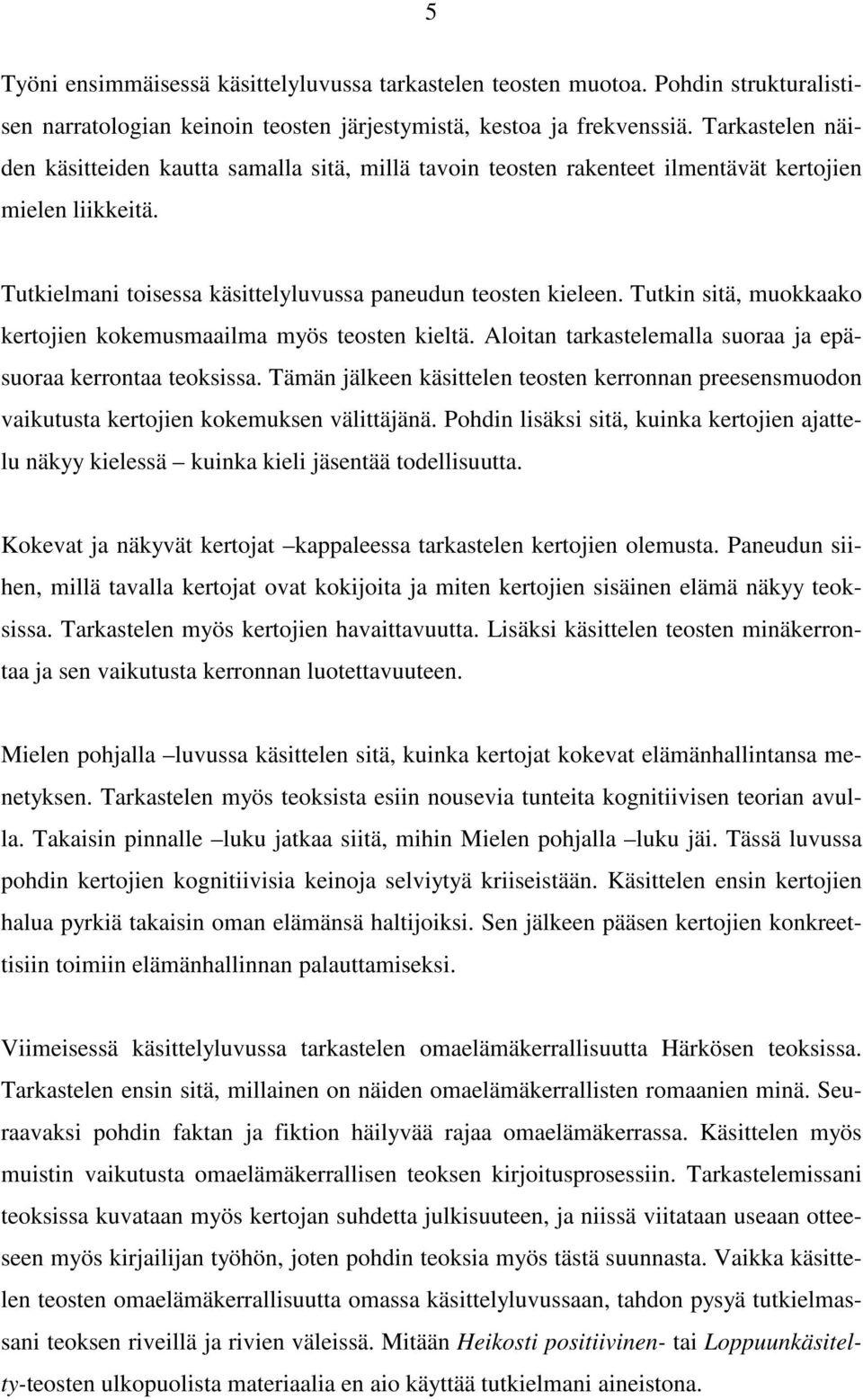 5

Työni ensimmäisessä käsittelyluvussa tarkastelen teosten muotoa. Pohdin strukturalistisen narratologian keinoin teosten järjestymistä, kestoa ja frekvenssiä. Tarkastelen näiden käsitteiden kautta samalla sitä, millä tavoin teosten rakenteet ilmentävät kertojien mielen liikkeitä.

Tutkielmani toisessa käsittelyluvussa paneudun teosten kieleen. Tutkin sitä, muokkaako kertojien kokemusmaailma myös teosten kieltä. Aloitan tarkastelemalla suoraa ja epäsuoraa kerrontaa teoksissa. Tämän jälkeen käsittelen teosten kerronnan preesensmuodon vaikutusta kertojien kokemuksen välittäjänä. Pohdin lisäksi sitä, kuinka kertojien ajattelu näkyy kielessä – kuinka kieli jäsentää todellisuutta.

Kokevat ja näkyvät kertojat –kappaleessa tarkastelen kertojien olemusta. Paneudun siihen, millä tavalla kertojat ovat kokijoita ja miten kertojien sisäinen elämä näkyy teoksissa. Tarkastelen myös kertojien havaittavuutta. Lisäksi käsittelen teosten minäkerrontaa ja sen vaikutusta kerronnan luotettavuuteen.

Mielen pohjalla –luvussa käsittelen sitä, kuinka kertojat kokevat elämänhallintansa menetyksen. Tarkastelen myös teoksista esiin nousevia tunteita kognitiivisen teorian avulla. Takaisin pinnalle –luku jatkaa siitä, mihin Mielen pohjalla –luku jäi. Tässä luvussa pohdin kertojien kognitiivisia keinoja selviytyä kriiseistään. Käsittelen ensin kertojien halua pyrkiä takaisin oman elämänsä haltijoiksi. Sen jälkeen pääsen kertojien konkreettisiin toimiin elämänhallinnan palauttamiseksi.

Viimeisessä käsittelyluvussa tarkastelen omaelämäkerrallisuutta Härkösen teoksissa. Tarkastelen ensin sitä, millainen on näiden omaelämäkerrallisten romaanien minä. Seuraavaksi pohdin faktan ja fiktion häilyvää rajaa omaelämäkerrassa. Käsittelen myös muistin vaikutusta omaelämäkerrallisen teoksen kirjoitusprosessiin. Tarkastelemissani teoksissa kuvataan myös kertojan suhdetta julkisuuteen, ja niissä viitataan useaan otteeseen myös kirjailijan työhön, joten pohdin teoksia myös tästä suunnasta. Vaikka käsittelen teosten omaelämäkerrallisuutta omassa käsittelyluvussaan, tahdon pysyä tutkielmassani teoksen riveillä ja rivien väleissä. Mitään Heikosti positiivinen- tai Loppuunkäsitelty-teosten ulkopuolista materiaalia en aio käyttää tutkielmani aineistona.